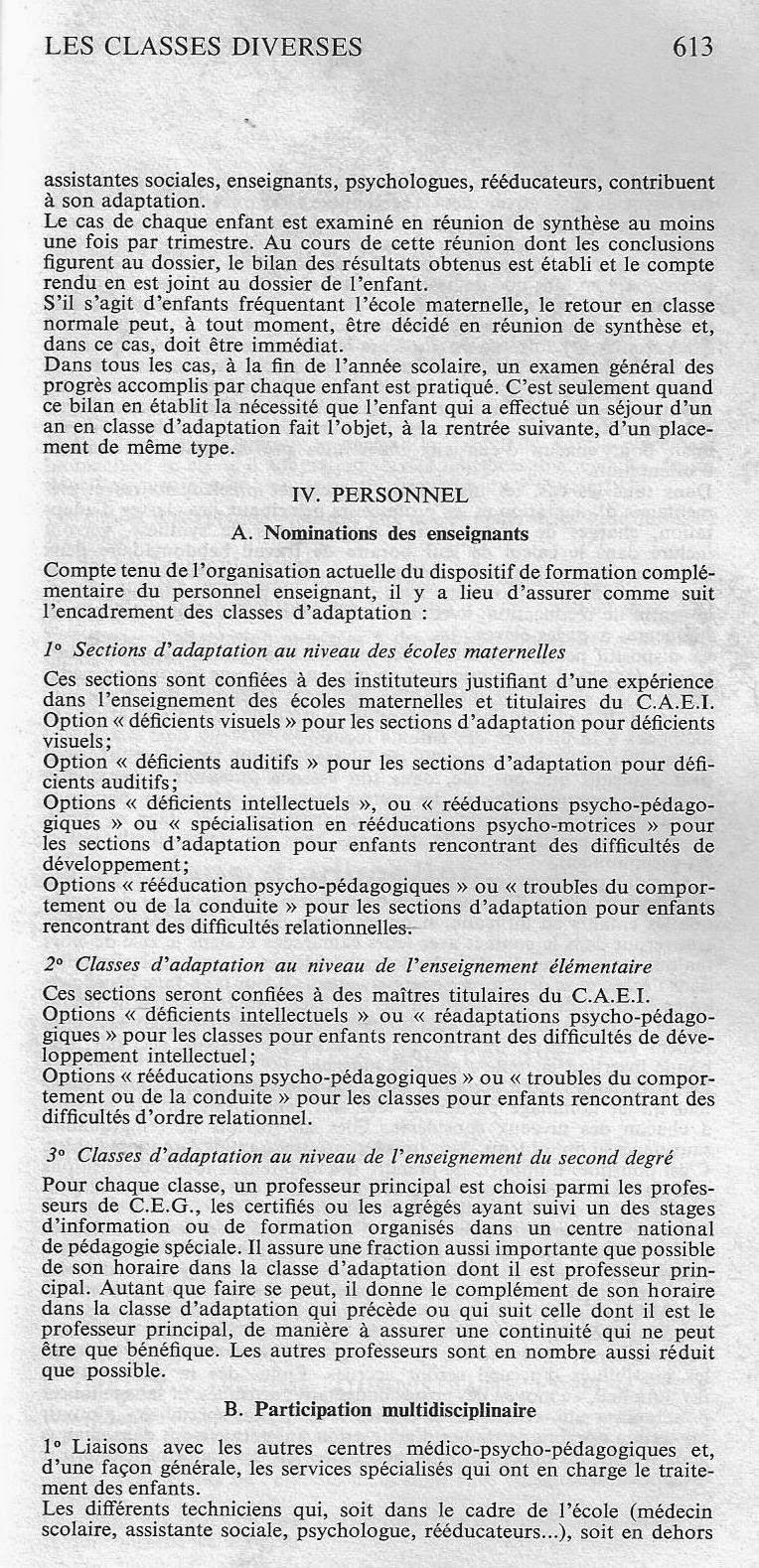 LES CLASSES DIVERSES 613

assistantes sociales, enseignants, psychologues, rééducateurs, contribuent à son adaptation.
Le cas de chaque enfant est examiné en réunion de synthèse au moins une fois par trimestre. Au cours de cette réunion dont les conclusions figurent au dossier, le bilan des résultats obtenus est établi et le compte rendu en est joint au dossier de l'enfant.
S'il s'agit d'enfants fréquentant l'école maternelle, le retour en classe normale peut, à tout moment, être décidé en réunion de synthèse et, dans ce cas, doit être immédiat.
Dans tous les cas, à la fin de l'année scolaire, un examen général des progrès accomplis par chaque enfant est pratiqué. C'est seulement quand ce bilan en établit la nécessité que l'enfant qui a effectué un séjour d'un an en classe d'adaptation fait l'objet, à la rentrée suivante, d'un placement de même type.

IV. PERSONNEL

A. Nominations des enseignants

Compte tenu de l'organisation actuelle du dispositif de formation complémentaire du personnel enseignant, il y a lieu d'assurer comme suit l'encadrement des classes d'adaptation :

1° Sections d'adaptation au niveau des écoles maternelles

Ces sections sont confiées à des instituteurs justifiant d'une expérience dans l'enseignement des écoles maternelles et titulaires du C.A.E.I.
Option « déficients visuels » pour les sections d'adaptation pour déficients visuels;
Option « déficients auditifs » pour les sections d'adaptation pour déficients auditifs;
Options « déficients intellectuels », ou « rééducations psycho-pédagogiques » ou « spécialisation en rééducations psycho-motrices » pour les sections d'adaptation pour enfants rencontrant des difficultés de développement;
Options « rééducation psycho-pédagogiques » ou « troubles du comportement ou de la conduite » pour les sections d'adaptation pour enfants rencontrant des difficultés relationnelles.

2° Classes d'adaptation au niveau de l'enseignement élémentaire

Ces sections seront confiées à des maîtres titulaires du C.A.E.I.
Options « déficients intellectuels » ou « réadaptations psycho-pédagogiques » pour les classes pour enfants rencontrant des difficultés de développement intellectuel;
Options « rééducations psycho-pédagogiques » ou « troubles du comportement ou de la conduite » pour les classes pour enfants rencontrant des difficultés d'ordre relationnel.

3° Classes d'adaptation au niveau de l'enseignement du second degré

Pour chaque classe, un professeur principal est choisi parmi les professeurs de C.E.G., les certifiés ou les agrégés ayant suivi un des stages d'information ou de formation organisés dans un centre national de pédagogie spéciale. Il assure une fraction aussi importante que possible de son horaire dans la classe d'adaptation dont il est professeur principal. Autant que faire se peut, il donne le complément de son horaire dans la classe d'adaptation qui précède ou qui suit celle dont il est le professeur principal, de manière à assurer une continuité qui ne peut être que bénéfique. Les autres professeurs sont en nombre aussi réduit que possible.

B. Participation multidisciplinaire

1° Liaisons avec les autres centres médico-psycho-pédagogiques et, d'une façon générale, les services spécialisés qui ont en charge le traitement des enfants.
Les différents techniciens qui, soit dans le cadre de l'école (médecin scolaire, assistante sociale, psychologue, rééducateurs...), soit en dehors